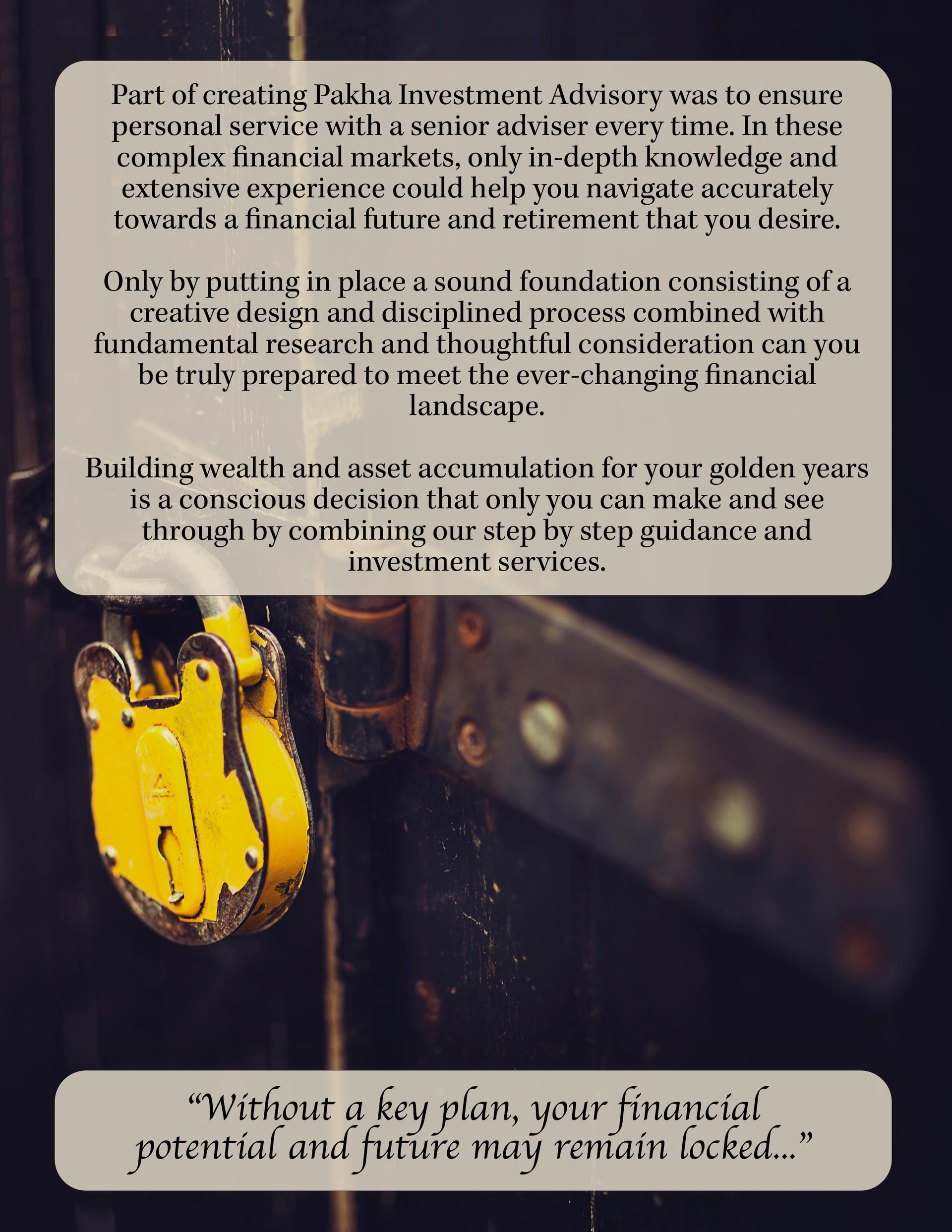 Part of creating Pakha Investment Advisory was to ensure personal service with a senior adviser every time. In these complex financial markets, only in-depth knowledge and extensive experience could help you navigate accurately towards a financial future and retirement that you desire.

Only by putting in place a sound foundation consisting of a creative design and disciplined process combined with fundamental research and thoughtful consideration can you be truly prepared to meet the ever-changing financial landscape.

Building wealth and asset accumulation for your golden years is a conscious decision that only you can make and see through by combining our step by step guidance and investment services.

"Without a key plan, your financial potential and future may remain locked..."